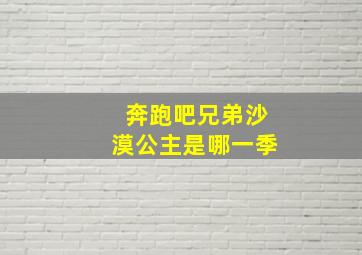 奔跑吧兄弟沙漠公主是哪一季